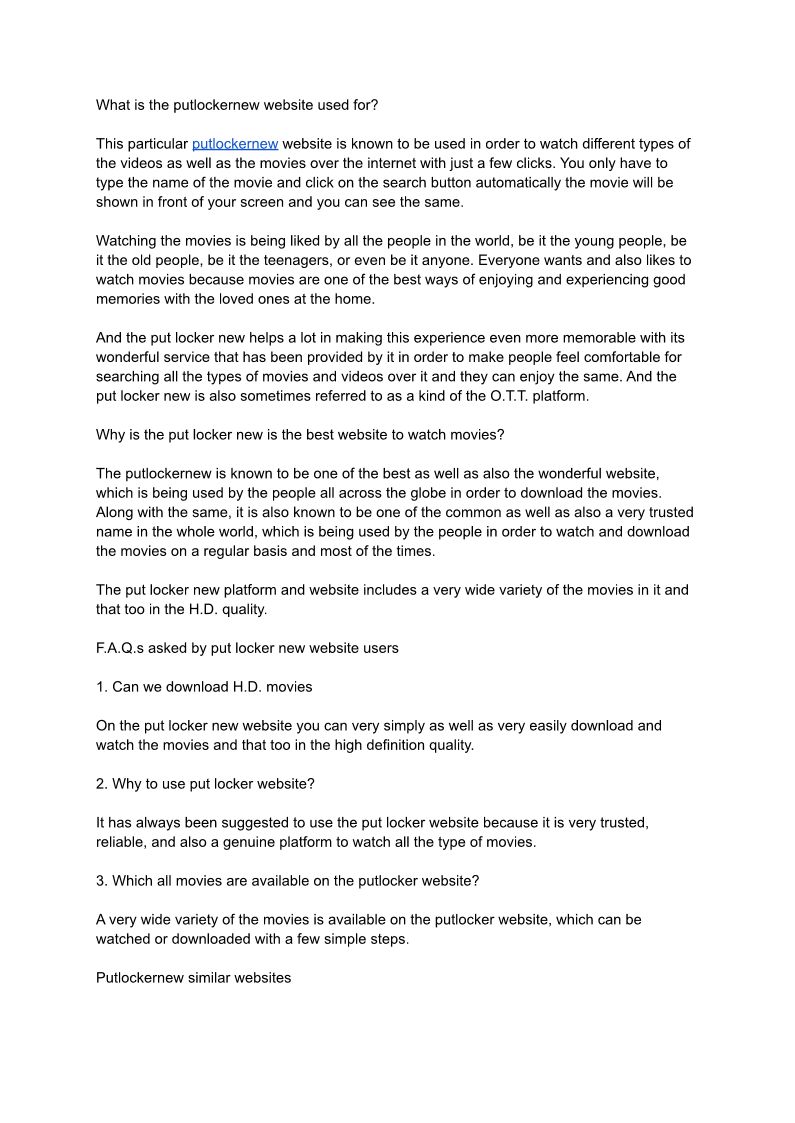 What is the putlockernew website used for?

This particular putlockernew website is known to be used in order to watch different types of the videos as well as the movies over the internet with just a few clicks. You only have to type the name of the movie and click on the search button automatically the movie will be shown in front of your screen and you can see the same.

Watching the movies is being liked by all the people in the world, be it the young people, be it the old people, be it the teenagers, or even be it anyone. Everyone wants and also likes to watch movies because movies are one of the best ways of enjoying and experiencing good memories with the loved ones at the home.

And the put locker new helps a lot in making this experience even more memorable with its wonderful service that has been provided by it in order to make people feel comfortable for searching all the types of movies and videos over it and they can enjoy the same. And the put locker new is also sometimes referred to as a kind of the O.T.T. platform.

Why is the put locker new is the best website to watch movies?

The putlockernew is known to be one of the best as well as also the wonderful website, which is being used by the people all across the globe in order to download the movies. Along with the same, it is also known to be one of the common as well as also a very trusted name in the whole world, which is being used by the people in order to watch and download the movies on a regular basis and most of the times.

The put locker new platform and website includes a very wide variety of the movies in it and that too in the H.D. quality.

F.A.Q.s asked by put locker new website users

1. Can we download H.D. movies

On the put locker new website you can very simply as well as very easily download and watch the movies and that too in the high definition quality.

2. Why to use put locker website?

It has always been suggested to use the put locker website because it is very trusted, reliable, and also a genuine platform to watch all the type of movies.

3. Which all movies are available on the putlocker website?

A very wide variety of the movies is available on the putlocker website, which can be watched or downloaded with a few simple steps.

Putlockernew similar websites